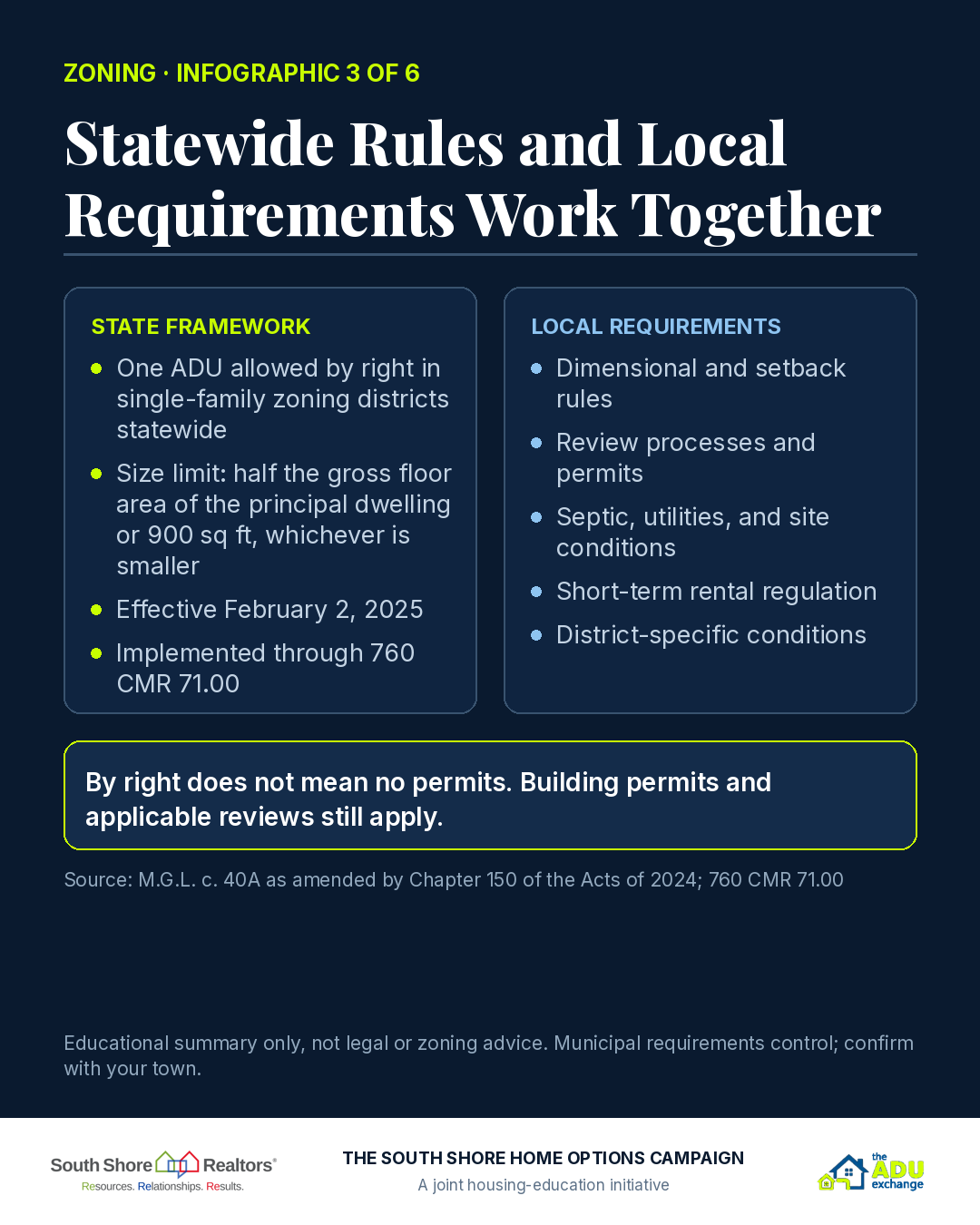 ZONING · INFOGRAPHIC 3 OF 6

Statewide Rules and Local Requirements Work Together

STATE FRAMEWORK

- One ADU allowed by right in single-family zoning districts statewide
- Size limit: half the gross floor area of the principal dwelling or 900 sq ft, whichever is smaller
- Effective February 2, 2025
- Implemented through 760 CMR 71.00

LOCAL REQUIREMENTS

- Dimensional and setback rules
- Review processes and permits
- Septic, utilities, and site conditions
- Short-term rental regulation
- District-specific conditions

By right does not mean no permits. Building permits and applicable reviews still apply.

Source: M.G.L. c. 40A as amended by Chapter 150 of the Acts of 2024; 760 CMR 71.00

Educational summary only, not legal or zoning advice. Municipal requirements control; confirm with your town.

South Shore Realtors®
Resources. Relationships. Results.

THE SOUTH SHORE HOME OPTIONS CAMPAIGN
A joint housing-education initiative

the ADU exchange